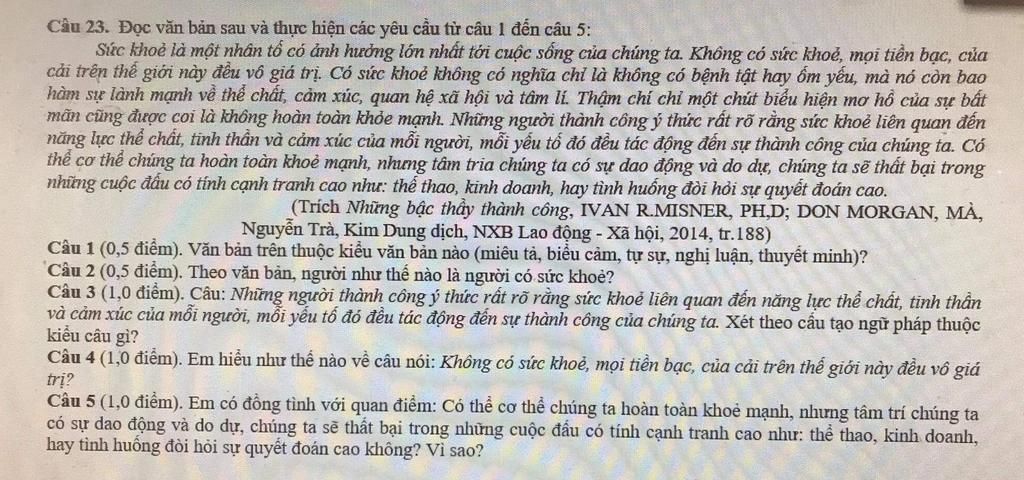 Câu 23. Đọc văn bản sau và thực hiện các yêu cầu từ câu 1 đến câu 5:

Sức khoẻ là một nhân tố có ảnh hưởng lớn nhất tới cuộc sống của chúng ta. Không có sức khoẻ, mọi tiền bạc, của cải trên thế giới này đều vô giá trị. Có sức khoẻ không có nghĩa chỉ là không có bệnh tật hay ốm yếu, mà nó còn bao hàm sự lành mạnh về thể chất, cảm xúc, quan hệ xã hội và tâm lí. Thậm chí chỉ một chút biểu hiện mơ hồ của sự bất mãn cũng được coi là không hoàn toàn khỏe mạnh. Những người thành công ý thức rất rõ rằng sức khoẻ liên quan đến năng lực thể chất, tinh thần và cảm xúc của mỗi người, mỗi yếu tố đó đều tác động đến sự thành công của chúng ta. Có thể cơ thể chúng ta hoàn toàn khoẻ mạnh, nhưng tâm tria chúng ta có sự dao động và do dự, chúng ta sẽ thất bại trong những cuộc đấu có tính cạnh tranh cao như: thể thao, kinh doanh, hay tình huống đòi hỏi sự quyết đoán cao.

(Trích Những bậc thầy thành công, IVAN R.MISNER, PH,D; DON MORGAN, MÀ, Nguyễn Trà, Kim Dung dịch, NXB Lao động - Xã hội, 2014, tr.188)

Câu 1 (0,5 điểm). Văn bản trên thuộc kiểu văn bản nào (miêu tả, biểu cảm, tự sự, nghị luận, thuyết minh)?

Câu 2 (0,5 điểm). Theo văn bản, người như thế nào là người có sức khoẻ?

Câu 3 (1,0 điểm). Câu: Những người thành công ý thức rất rõ rằng sức khoẻ liên quan đến năng lực thể chất, tinh thần và cảm xúc của mỗi người, mỗi yếu tố đó đều tác động đến sự thành công của chúng ta. Xét theo cấu tạo ngữ pháp thuộc kiểu câu gì?

Câu 4 (1,0 điểm). Em hiểu như thế nào về câu nói: Không có sức khoẻ, mọi tiền bạc, của cải trên thế giới này đều vô giá trị?

Câu 5 (1,0 điểm). Em có đồng tình với quan điểm: Có thể cơ thể chúng ta hoàn toàn khoẻ mạnh, nhưng tâm trí chúng ta có sự dao động và do dự, chúng ta sẽ thất bại trong những cuộc đấu có tính cạnh tranh cao như: thể thao, kinh doanh, hay tình huống đòi hỏi sự quyết đoán cao không? Vì sao?